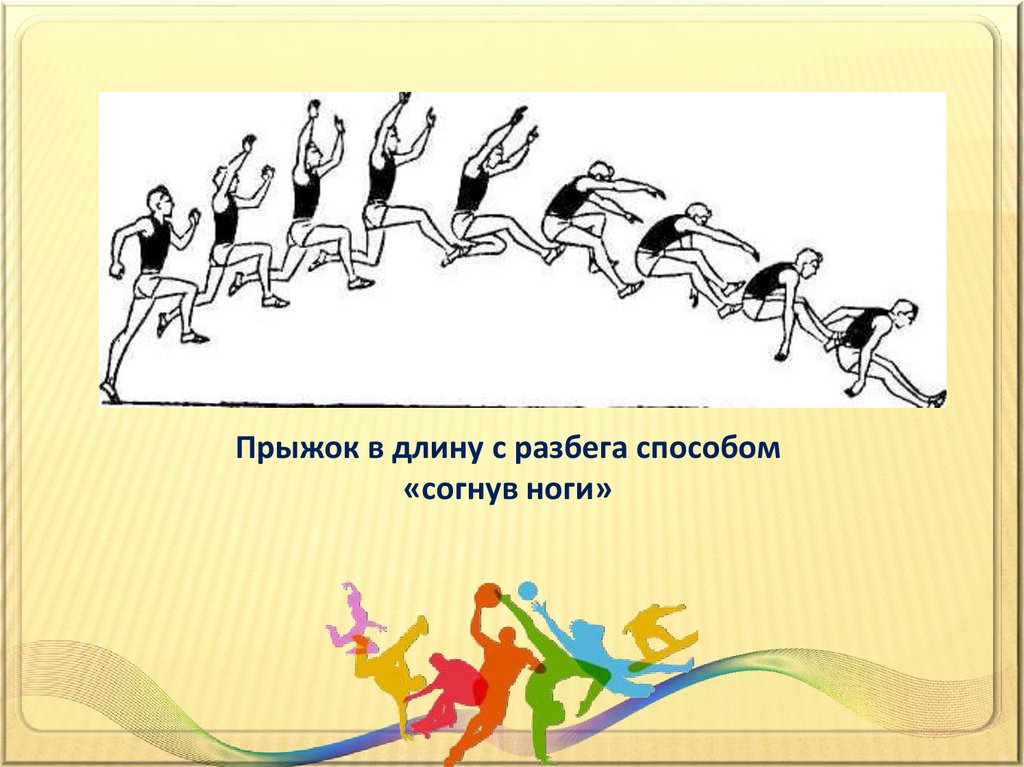 Прыжок в длину с разбега способом «согнув ноги»